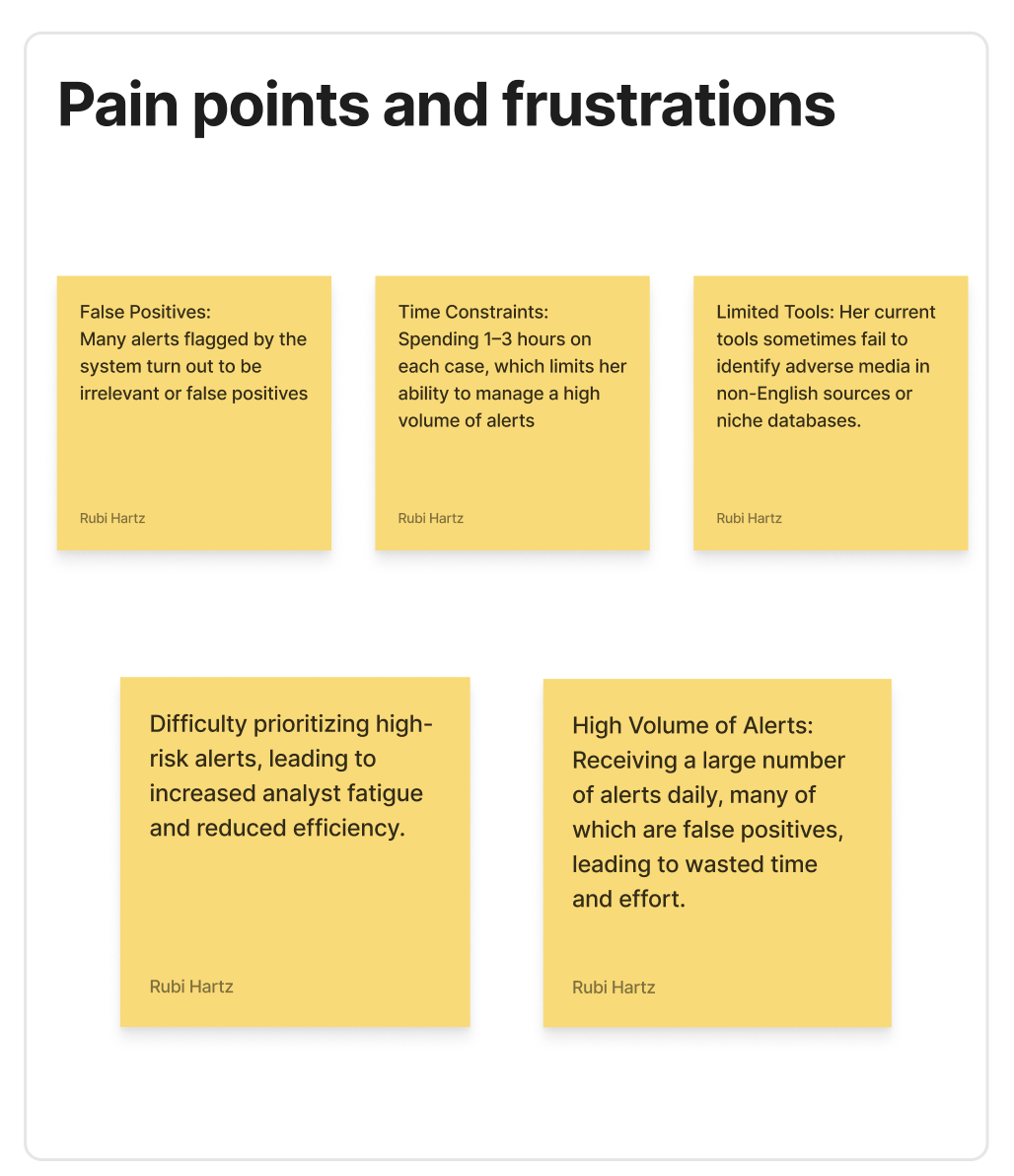 Pain points and frustrations

False Positives:
Many alerts flagged by the system turn out to be irrelevant or false positives

Rubi Hartz

Time Constraints:
Spending 1–3 hours on each case, which limits her ability to manage a high volume of alerts

Rubi Hartz

Limited Tools: Her current tools sometimes fail to identify adverse media in non-English sources or niche databases.

Rubi Hartz

Difficulty prioritizing high-risk alerts, leading to increased analyst fatigue and reduced efficiency.

Rubi Hartz

High Volume of Alerts:
Receiving a large number of alerts daily, many of which are false positives, leading to wasted time and effort.

Rubi Hartz